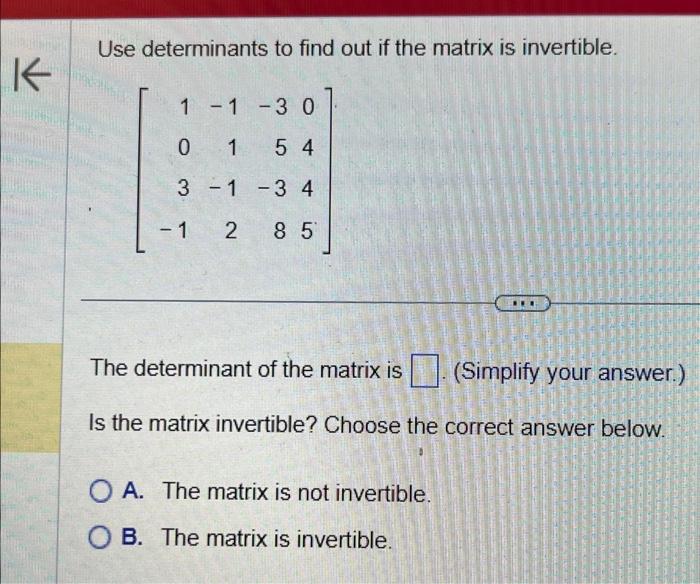 Use determinants to find out if the matrix is invertible.

$\begin{bmatrix} 1 & -1 & -3 & 0 \\ 0 & 1 & 5 & 4 \\ 3 & -1 & -3 & 4 \\ -1 & 2 & 8 & 5 \end{bmatrix}$

...

The determinant of the matrix is $\square$. (Simplify your answer.)

Is the matrix invertible? Choose the correct answer below.

A. The matrix is not invertible.

B. The matrix is invertible.